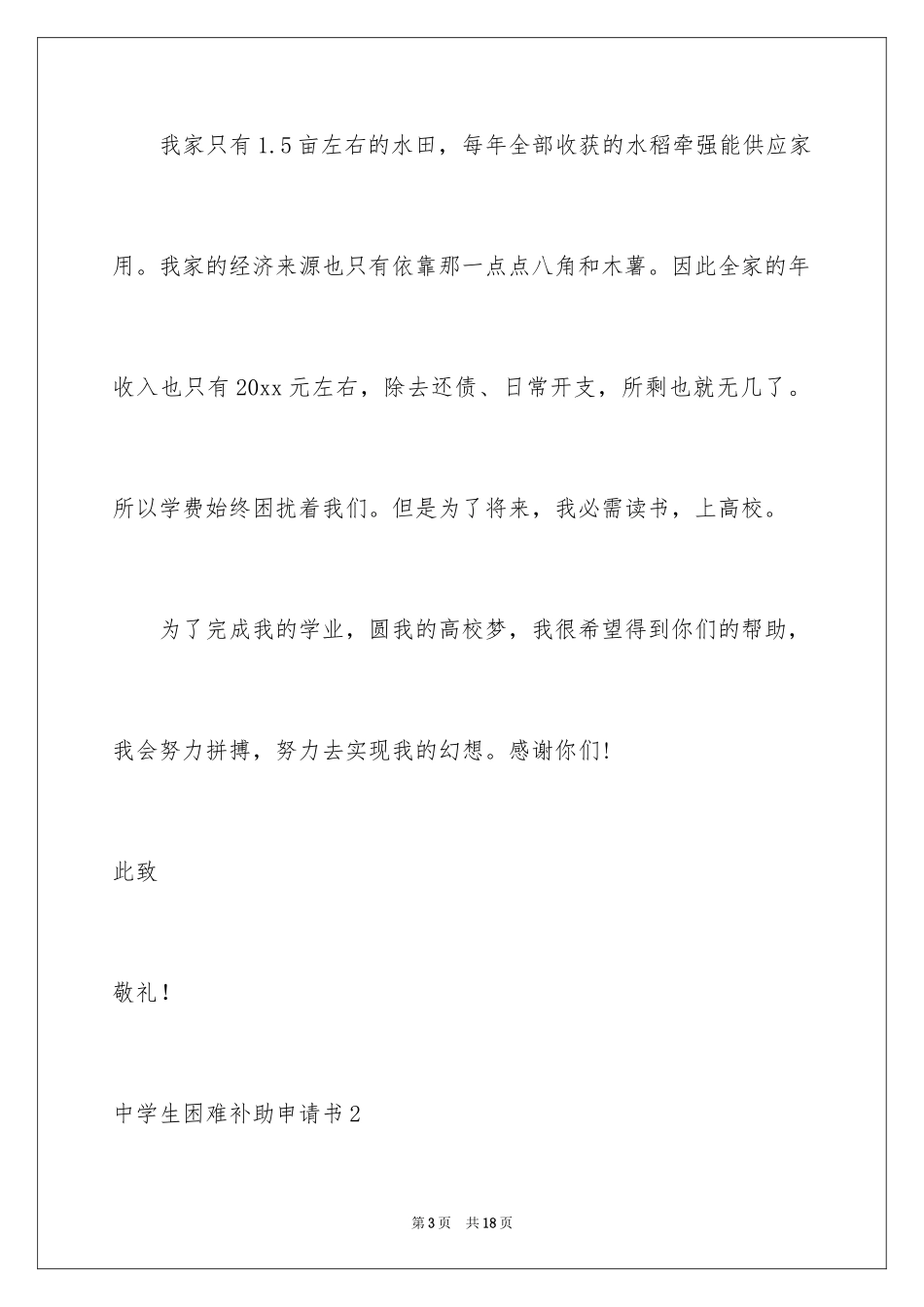 我家只有1.5亩左右的水田，每年全部收获的水稻牵强能供应家用。我家的经济来源也只有依靠那一点点八角和木薯。因此全家的年收入也只有20xx元左右，除去还债、日常开支，所剩也就无几了。所以学费始终困扰着我们。但是为了将来，我必需读书，上高校。

为了完成我的学业，圆我的高校梦，我很希望得到你们的帮助，我会努力拼搏，努力去实现我的幻想。感谢你们!

此致

敬礼！

中学生困难补助申请书2

第3页 共18页